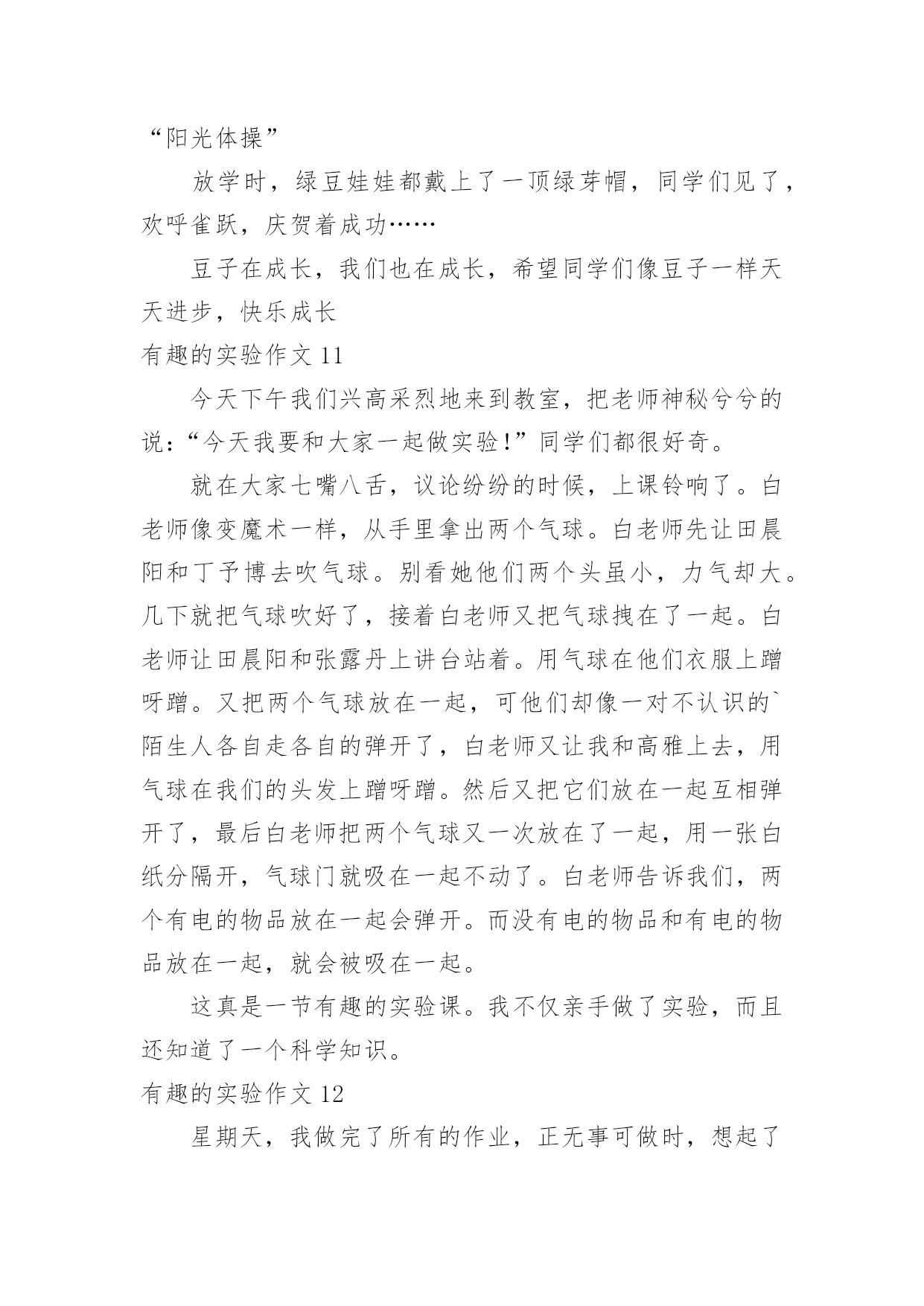 “阳光体操”

放学时，绿豆娃娃都戴上了一顶绿芽帽，同学们见了，欢呼雀跃，庆贺着成功……

豆子在成长，我们也在成长，希望同学们像豆子一样天天进步，快乐成长

有趣的实验作文 11

今天下午我们兴高采烈地来到教室，把老师神秘兮兮的说：“今天我要和大家一起做实验!”同学们都很好奇。

就在大家七嘴八舌，议论纷纷的时候，上课铃响了。白老师像变魔术一样，从手里拿出两个气球。白老师先让田晨阳和丁予博去吹气球。别看她他们两个头虽小，力气却大。几下就把气球吹好了，接着白老师又把气球拽在了一起。白老师让田晨阳和张露丹上讲台站着。用气球在他们衣服上蹭呀蹭。又把两个气球放在一起，可他们却像一对不认识的`陌生人各自走各自的弹开了，白老师又让我和高雅上去，用气球在我们的头发上蹭呀蹭。然后又把它们放在一起互相弹开了，最后白老师把两个气球又一次放在了一起，用一张白纸分隔开，气球门就吸在一起不动了。白老师告诉我们，两个有电的物品放在一起会弹开。而没有电的物品和有电的物品放在一起，就会被吸在一起。

这真是一节有趣的实验课。我不仅亲手做了实验，而且还知道了一个科学知识。

有趣的实验作文 12

星期天，我做完了所有的作业，正无事可做时，想起了